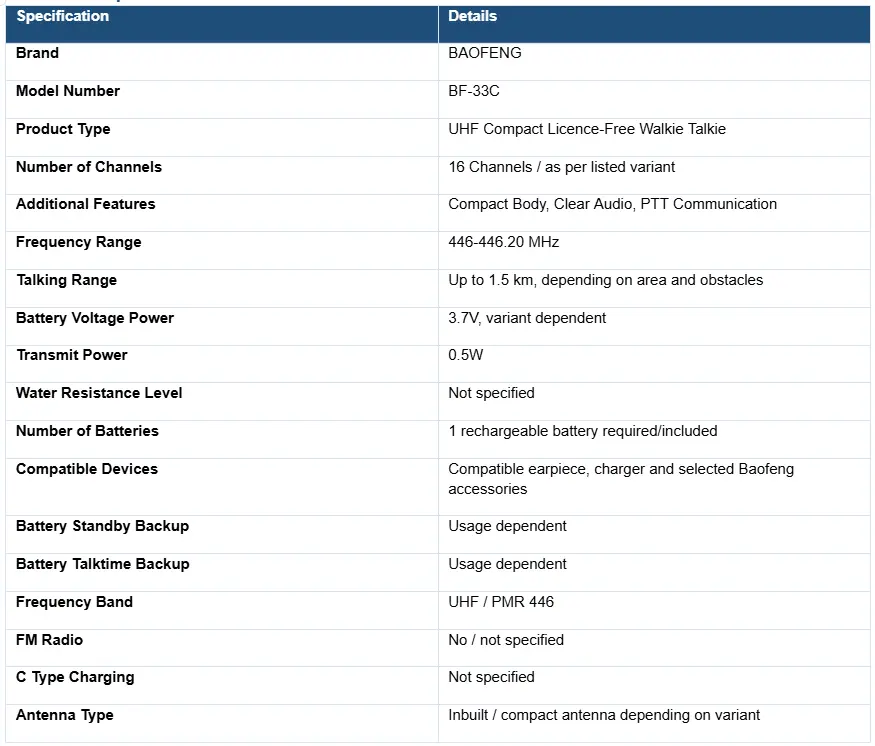 | Specification | Details |
|---|---|
| Brand | BAOFENG |
| Model Number | BF-33C |
| Product Type | UHF Compact Licence-Free Walkie Talkie |
| Number of Channels | 16 Channels / as per listed variant |
| Additional Features | Compact Body, Clear Audio, PTT Communication |
| Frequency Range | 446-446.20 MHz |
| Talking Range | Up to 1.5 km, depending on area and obstacles |
| Battery Voltage Power | 3.7V, variant dependent |
| Transmit Power | 0.5W |
| Water Resistance Level | Not specified |
| Number of Batteries | 1 rechargeable battery required/included |
| Compatible Devices | Compatible earpiece, charger and selected Baofeng accessories |
| Battery Standby Backup | Usage dependent |
| Battery Talktime Backup | Usage dependent |
| Frequency Band | UHF / PMR 446 |
| FM Radio | No / not specified |
| C Type Charging | Not specified |
| Antenna Type | Inbuilt / compact antenna depending on variant |